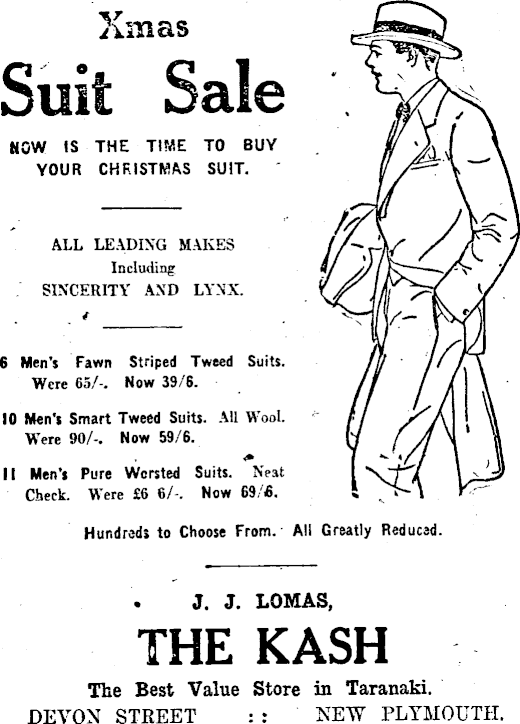 Xmas

Suit Sale

NOW IS THE TIME TO BUY YOUR CHRISTMAS SUIT.

ALL LEADING MAKES
Including
SINCERITY AND LYNX.

6 Men's Fawn Striped Tweed Suits. Were 65/-. Now 39/6.

10 Men's Smart Tweed Suits. All Wool. Were 90/-. Now 59/6.

11 Men's Pure Worsted Suits. Neat Check. Were £6 6/-. Now 69/6.

Hundreds to Choose From. All Greatly Reduced.

J. J. LOMAS,

THE KASH

The Best Value Store in Taranaki.

DEVON STREET :: NEW PLYMOUTH.